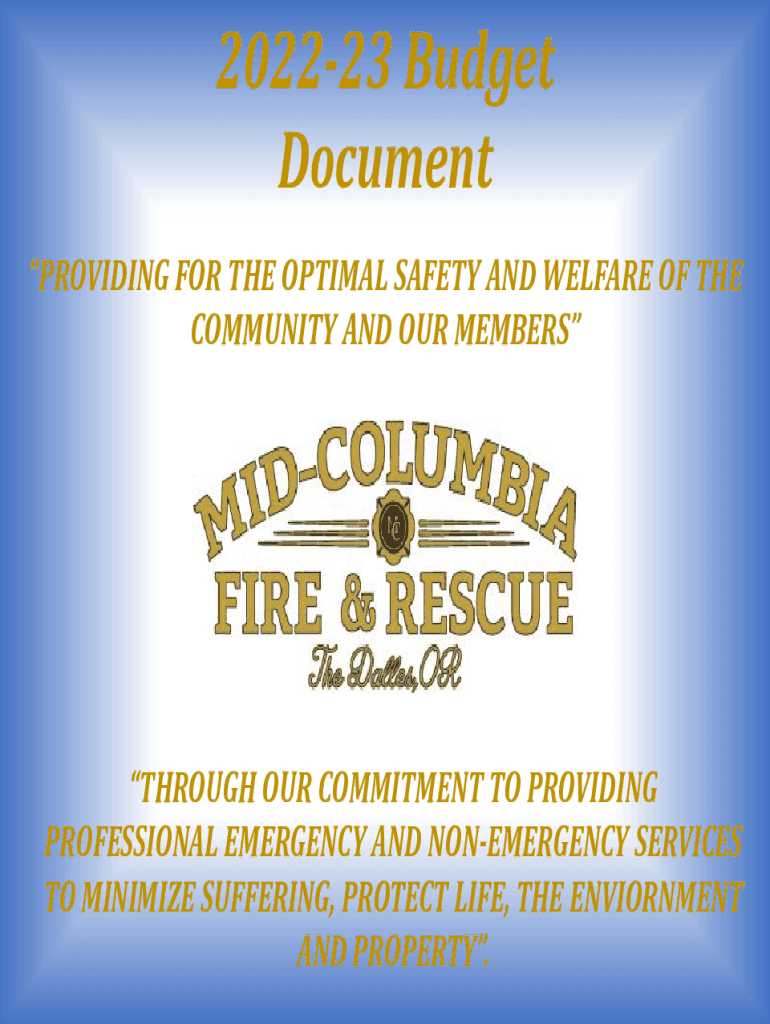 2022-23 Budget Document

"PROVIDING FOR THE OPTIMAL SAFETY AND WELFARE OF THE COMMUNITY AND OUR MEMBERS"

MID-COLUMBIA

MC

FIRE & RESCUE

The Dalles, OR

"THROUGH OUR COMMITMENT TO PROVIDING PROFESSIONAL EMERGENCY AND NON-EMERGENCY SERVICES TO MINIMIZE SUFFERING, PROTECT LIFE, THE ENVIORNMENT AND PROPERTY".